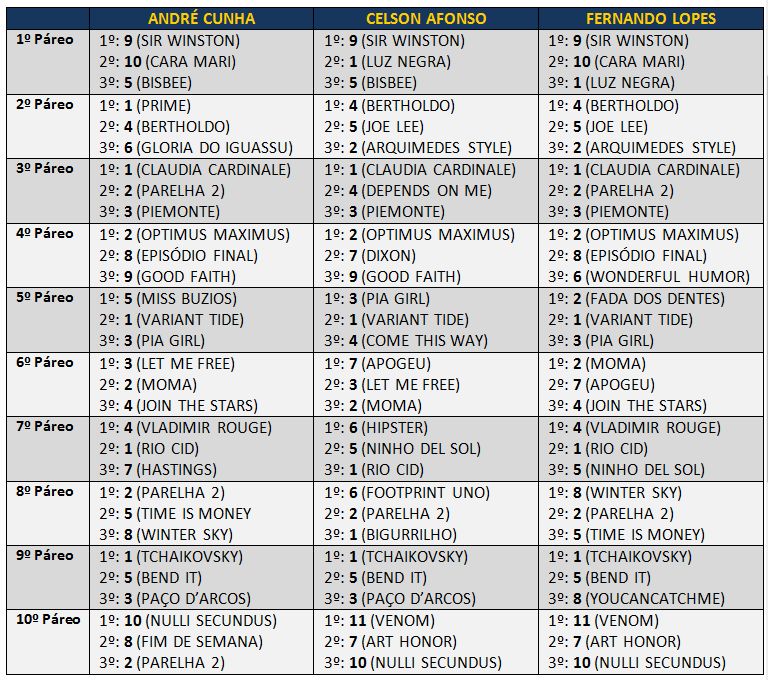 |  | ANDRÉ CUNHA | CELSON AFONSO | FERNANDO LOPES |
|---|---|---|---|
| 1º Páreo | 1º: 9 (SIR WINSTON) 2º: 10 (CARA MARI) 3º: 5 (BISBEE) | 1º: 9 (SIR WINSTON) 2º: 1 (LUZ NEGRA) 3º: 5 (BISBEE) | 1º: 9 (SIR WINSTON) 2º: 10 (CARA MARI) 3º: 1 (LUZ NEGRA) |
| 2º Páreo | 1º: 1 (PRIME) 2º: 4 (BERTHOLDO) 3º: 6 (GLORIA DO IGUASSU) | 1º: 4 (BERTHOLDO) 2º: 5 (JOE LEE) 3º: 2 (ARQUIMEDES STYLE) | 1º: 4 (BERTHOLDO) 2º: 5 (JOE LEE) 3º: 2 (ARQUIMEDES STYLE) |
| 3º Páreo | 1º: 1 (CLAUDIA CARDINALE) 2º: 2 (PARELHA 2) 3º: 3 (PIEMONTE) | 1º: 1 (CLAUDIA CARDINALE) 2º: 4 (DEPENDS ON ME) 3º: 3 (PIEMONTE) | 1º: 1 (CLAUDIA CARDINALE) 2º: 2 (PARELHA 2) 3º: 3 (PIEMONTE) |
| 4º Páreo | 1º: 2 (OPTIMUS MAXIMUS) 2º: 8 (EPISÓDIO FINAL) 3º: 9 (GOOD FAITH) | 1º: 2 (OPTIMUS MAXIMUS) 2º: 7 (DIXON) 3º: 9 (GOOD FAITH) | 1º: 2 (OPTIMUS MAXIMUS) 2º: 8 (EPISÓDIO FINAL) 3º: 6 (WONDERFUL HUMOR) |
| 5º Páreo | 1º: 5 (MISS BUZIOS) 2º: 1 (VARIANT TIDE) 3º: 3 (PIA GIRL) | 1º: 3 (PIA GIRL) 2º: 1 (VARIANT TIDE) 3º: 4 (COME THIS WAY) | 1º: 2 (FADA DOS DENTES) 2º: 1 (VARIANT TIDE) 3º: 3 (PIA GIRL) |
| 6º Páreo | 1º: 3 (LET ME FREE) 2º: 2 (MOMA) 3º: 4 (JOIN THE STARS) | 1º: 7 (APOGEU) 2º: 3 (LET ME FREE) 3º: 2 (MOMA) | 1º: 2 (MOMA) 2º: 7 (APOGEU) 3º: 4 (JOIN THE STARS) |
| 7º Páreo | 1º: 4 (VLADIMIR ROUGE) 2º: 1 (RIO CID) 3º: 7 (HASTINGS) | 1º: 6 (HIPSTER) 2º: 5 (NINHO DEL SOL) 3º: 1 (RIO CID) | 1º: 4 (VLADIMIR ROUGE) 2º: 1 (RIO CID) 3º: 5 (NINHO DEL SOL) |
| 8º Páreo | 1º: 2 (PARELHA 2) 2º: 5 (TIME IS MONEY 3º: 8 (WINTER SKY) | 1º: 6 (FOOTPRINT UNO) 2º: 2 (PARELHA 2) 3º: 1 (BIGURRILHO) | 1º: 8 (WINTER SKY) 2º: 2 (PARELHA 2) 3º: 5 (TIME IS MONEY) |
| 9º Páreo | 1º: 1 (TCHAIKOVSKY) 2º: 5 (BEND IT) 3º: 3 (PAÇO D'ARCOS) | 1º: 1 (TCHAIKOVSKY) 2º: 5 (BEND IT) 3º: 3 (PAÇO D'ARCOS) | 1º: 1 (TCHAIKOVSKY) 2º: 5 (BEND IT) 3º: 8 (YOUCANCATCHME) |
| 10º Páreo | 1º: 10 (NULLI SECUNDUS) 2º: 8 (FIM DE SEMANA) 3º: 2 (PARELHA 2) | 1º: 11 (VENOM) 2º: 7 (ART HONOR) 3º: 10 (NULLI SECUNDUS) | 1º: 11 (VENOM) 2º: 7 (ART HONOR) 3º: 10 (NULLI SECUNDUS) |